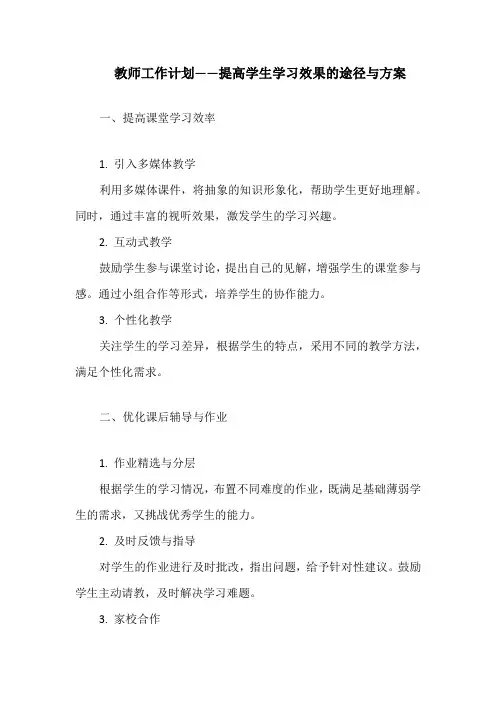 教师工作计划——提高学生学习效果的途径与方案

一、提高课堂学习效率

1. 引入多媒体教学

利用多媒体课件，将抽象的知识形象化，帮助学生更好地理解。同时，通过丰富的视听效果，激发学生的学习兴趣。

2. 互动式教学

鼓励学生参与课堂讨论，提出自己的见解，增强学生的课堂参与感。通过小组合作等形式，培养学生的协作能力。

3. 个性化教学

关注学生的学习差异，根据学生的特点，采用不同的教学方法，满足个性化需求。

二、优化课后辅导与作业

1. 作业精选与分层

根据学生的学习情况，布置不同难度的作业，既满足基础薄弱学生的需求，又挑战优秀学生的能力。

2. 及时反馈与指导

对学生的作业进行及时批改，指出问题，给予针对性建议。鼓励学生主动请教，及时解决学习难题。

3. 家校合作